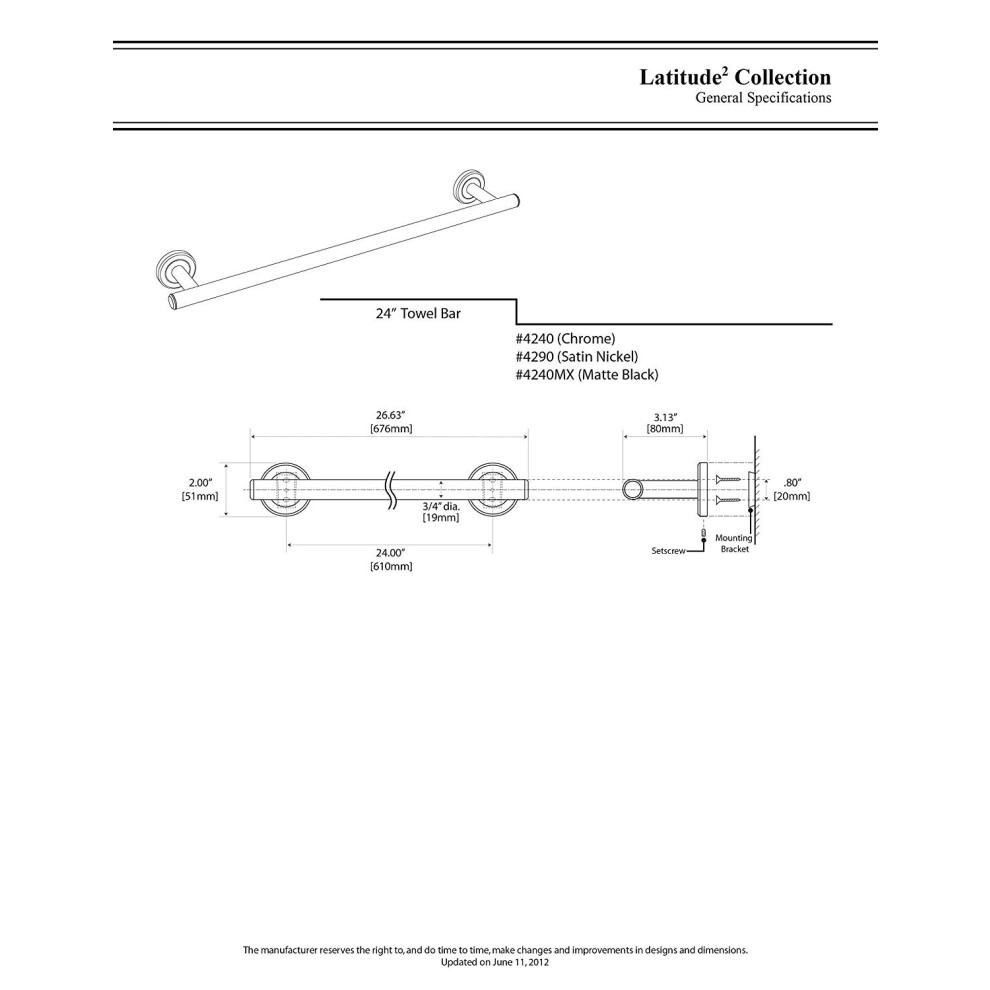 Latitude$^2$ Collection
General Specifications

24" Towel Bar

#4240 (Chrome)
#4290 (Satin Nickel)
#4240MX (Matte Black)

26.63"
[676mm]

2.00"
[51mm]

3/4" dia.
[19mm]

24.00"
[610mm]

3.13"
[80mm]

.80"
[20mm]

Setscrew

Mounting Bracket

The manufacturer reserves the right to, and do time to time, make changes and improvements in designs and dimensions.
Updated on June 11, 2012